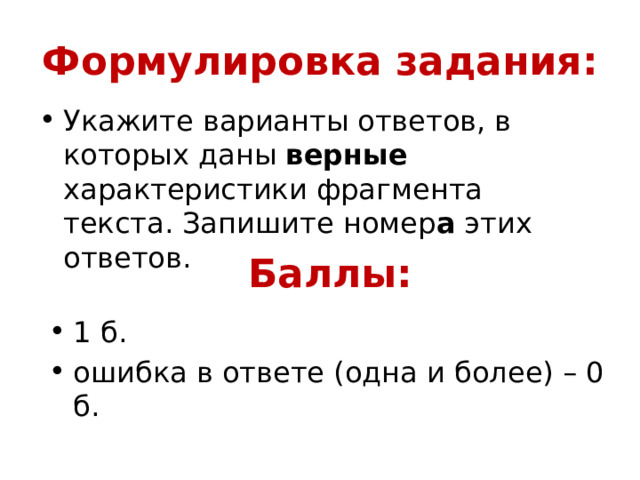 Формулировка задания:

• Укажите варианты ответов, в которых даны верные характеристики фрагмента текста. Запишите номера этих ответов.

Баллы:

• 1 б.
• ошибка в ответе (одна и более) – 0 б.